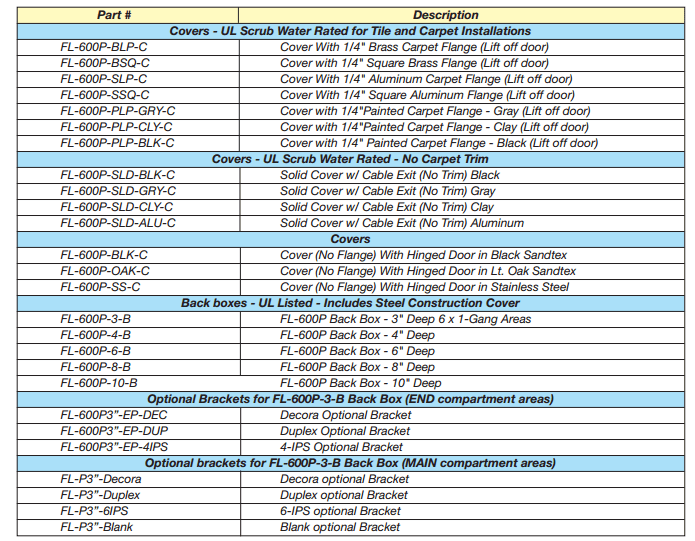 | Part # | Description |
|---|---|
| Covers - UL Scrub Water Rated for Tile and Carpet Installations | |
| FL-600P-BLP-C | Cover With 1/4" Brass Carpet Flange (Lift off door) |
| FL-600P-BSQ-C | Cover with 1/4" Square Brass Flange (Lift off door) |
| FL-600P-SLP-C | Cover With 1/4" Aluminum Carpet Flange (Lift off door) |
| FL-600P-SSQ-C | Cover With 1/4" Square Aluminum Flange (Lift off door) |
| FL-600P-PLP-GRY-C | Cover with 1/4"Painted Carpet Flange - Gray (Lift off door) |
| FL-600P-PLP-CLY-C | Cover with 1/4"Painted Carpet Flange - Clay (Lift off door) |
| FL-600P-PLP-BLK-C | Cover with 1/4" Painted Carpet Flange - Black (Lift off door) |
| Covers - UL Scrub Water Rated - No Carpet Trim | |
| FL-600P-SLD-BLK-C | Solid Cover w/ Cable Exit (No Trim) Black |
| FL-600P-SLD-GRY-C | Solid Cover w/ Cable Exit (No Trim) Gray |
| FL-600P-SLD-CLY-C | Solid Cover w/ Cable Exit (No Trim) Clay |
| FL-600P-SLD-ALU-C | Solid Cover w/ Cable Exit (No Trim) Aluminum |
| Covers | |
| FL-600P-BLK-C | Cover (No Flange) With Hinged Door in Black Sandtex |
| FL-600P-OAK-C | Cover (No Flange) With Hinged Door in Lt. Oak Sandtex |
| FL-600P-SS-C | Cover (No Flange) With Hinged Door in Stainless Steel |
| Back boxes - UL Listed - Includes Steel Construction Cover | |
| FL-600P-3-B | FL-600P Back Box - 3" Deep 6 x 1-Gang Areas |
| FL-600P-4-B | FL-600P Back Box - 4" Deep |
| FL-600P-6-B | FL-600P Back Box - 6" Deep |
| FL-600P-8-B | FL-600P Back Box - 8" Deep |
| FL-600P-10-B | FL-600P Back Box - 10" Deep |
| Optional Brackets for FL-600P-3-B Back Box (END compartment areas) | |
| FL-600P3"-EP-DEC | Decora Optional Bracket |
| FL-600P3"-EP-DUP | Duplex Optional Bracket |
| FL-600P3"-EP-4IPS | 4-IPS Optional Bracket |
| Optional brackets for FL-600P-3-B Back Box (MAIN compartment areas) | |
| FL-P3"-Decora | Decora optional Bracket |
| FL-P3"-Duplex | Duplex optional Bracket |
| FL-P3"-6IPS | 6-IPS optional Bracket |
| FL-P3"-Blank | Blank optional Bracket |